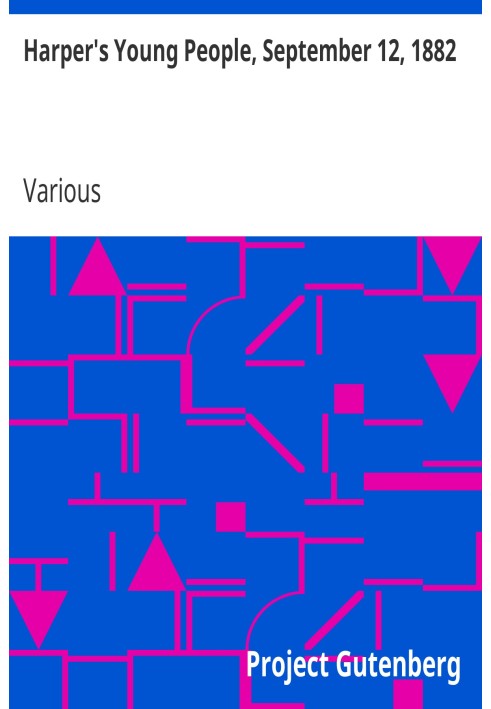 Harper's Young People, September 12, 1882

Various

Project Gutenberg